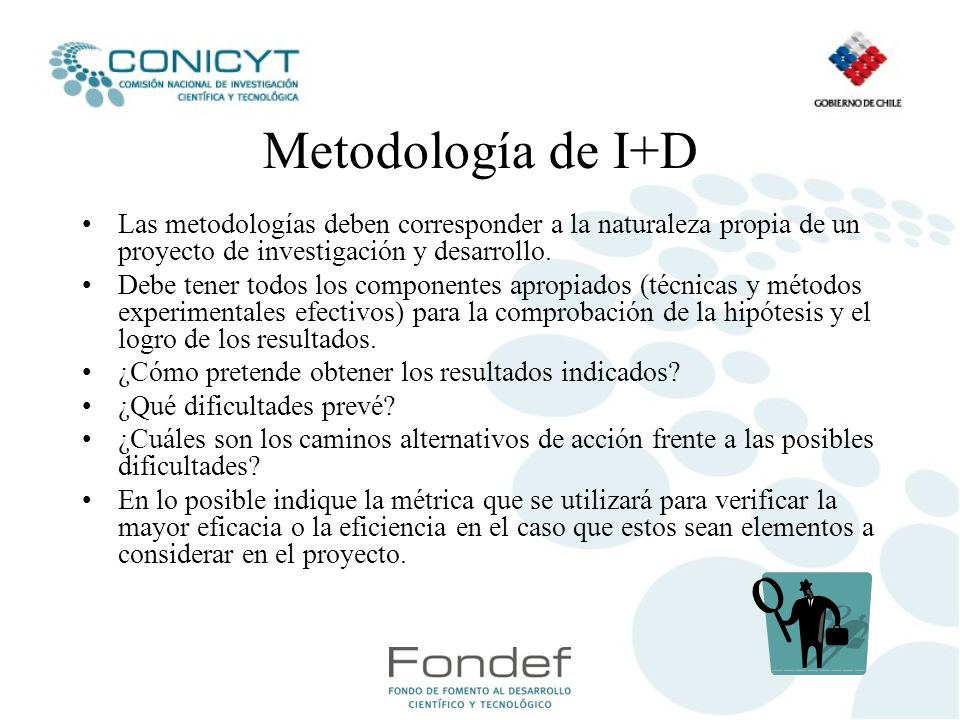 CONICYT
COMISIÓN NACIONAL DE INVESTIGACIÓN CIENTÍFICA Y TECNOLÓGICA

GOBIERNO DE CHILE

Metodología de I+D

• Las metodologías deben corresponder a la naturaleza propia de un proyecto de investigación y desarrollo.
• Debe tener todos los componentes apropiados (técnicas y métodos experimentales efectivos) para la comprobación de la hipótesis y el logro de los resultados.
• ¿Cómo pretende obtener los resultados indicados?
• ¿Qué dificultades prevé?
• ¿Cuáles son los caminos alternativos de acción frente a las posibles dificultades?
• En lo posible indique la métrica que se utilizará para verificar la mayor eficacia o la eficiencia en el caso que estos sean elementos a considerar en el proyecto.

Fondef
FONDO DE FOMENTO AL DESARROLLO CIENTÍFICO Y TECNOLÓGICO